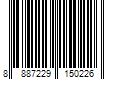 8 887229 150226